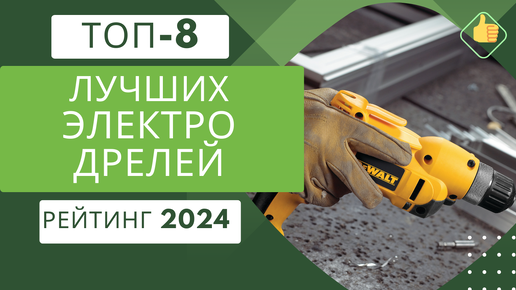 ТОП-8

ЛУЧШИХ ЭЛЕКТРО ДРЕЛЕЙ

РЕЙТИНГ 2024

DEWALT